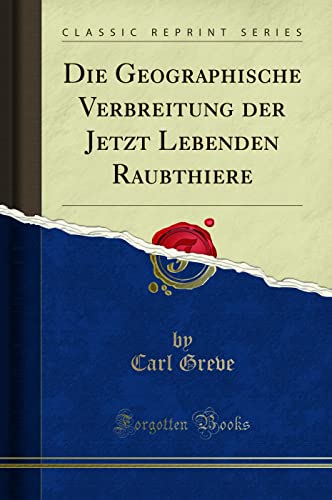 CLASSIC REPRINT SERIES

DIE GEOGRAPHISCHE VERBREITUNG DER JETZT LEBENDEN RAUBTHIERE

by
Carl Greve

Forgotten Books